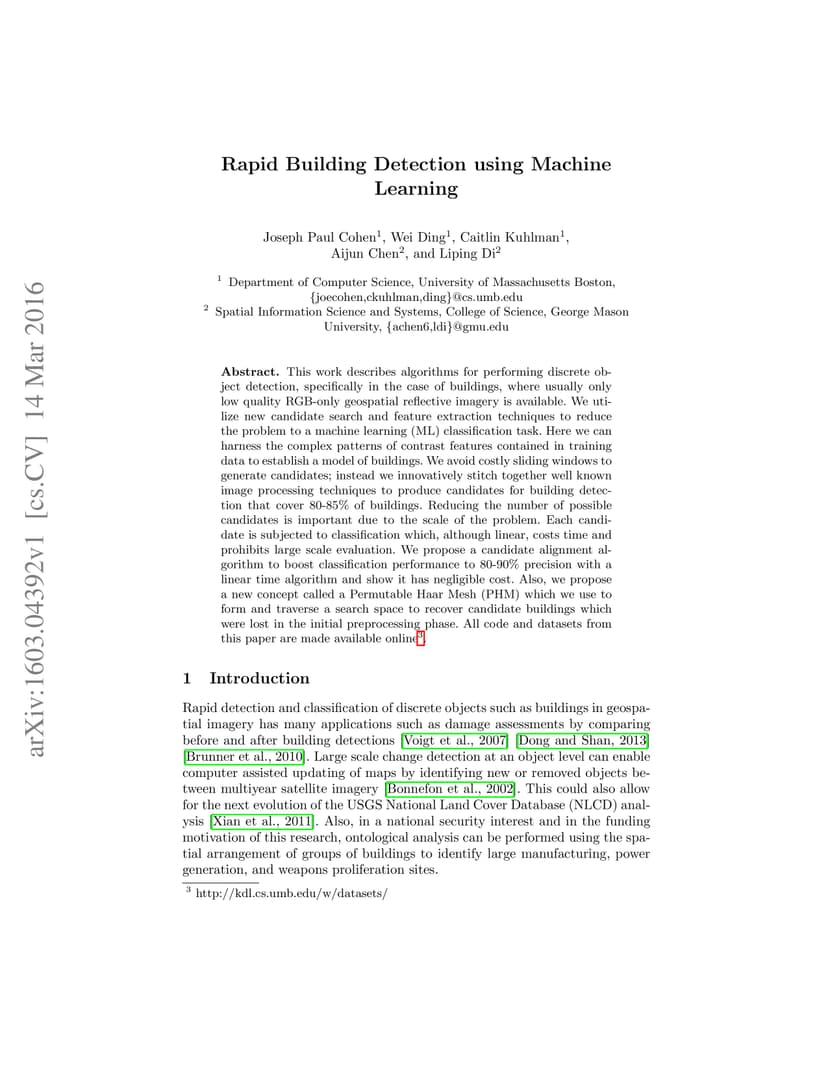 arXiv:1603.04392v1 [cs.CV] 14 Mar 2016

Rapid Building Detection using Machine Learning

Joseph Paul Cohen$^1$, Wei Ding$^1$, Caitlin Kuhlman$^1$, Aijun Chen$^2$, and Liping Di$^2$

$^1$ Department of Computer Science, University of Massachusetts Boston, {joecohen,ckuhlman,ding}@cs.umb.edu
$^2$ Spatial Information Science and Systems, College of Science, George Mason University, {achen6,ldi}@gmu.edu

Abstract. This work describes algorithms for performing discrete object detection, specifically in the case of buildings, where usually only low quality RGB-only geospatial reflective imagery is available. We utilize new candidate search and feature extraction techniques to reduce the problem to a machine learning (ML) classification task. Here we can harness the complex patterns of contrast features contained in training data to establish a model of buildings. We avoid costly sliding windows to generate candidates; instead we innovatively stitch together well known image processing techniques to produce candidates for building detection that cover 80-85% of buildings. Reducing the number of possible candidates is important due to the scale of the problem. Each candidate is subjected to classification which, although linear, costs time and prohibits large scale evaluation. We propose a candidate alignment algorithm to boost classification performance to 80-90% precision with a linear time algorithm and show it has negligible cost. Also, we propose a new concept called a Permutable Haar Mesh (PHM) which we use to form and traverse a search space to recover candidate buildings which were lost in the initial preprocessing phase. All code and datasets from this paper are made available online$^3$.

1 Introduction

Rapid detection and classification of discrete objects such as buildings in geospatial imagery has many applications such as damage assessments by comparing before and after building detections [Voigt et al., 2007] [Dong and Shan, 2013] [Brunner et al., 2010]. Large scale change detection at an object level can enable computer assisted updating of maps by identifying new or removed objects between multiyear satellite imagery [Bonnefon et al., 2002]. This could also allow for the next evolution of the USGS National Land Cover Database (NLCD) analysis [Xian et al., 2011]. Also, in a national security interest and in the funding motivation of this research, ontological analysis can be performed using the spatial arrangement of groups of buildings to identify large manufacturing, power generation, and weapons proliferation sites.

$^3$ http://kdl.cs.umb.edu/w/datasets/